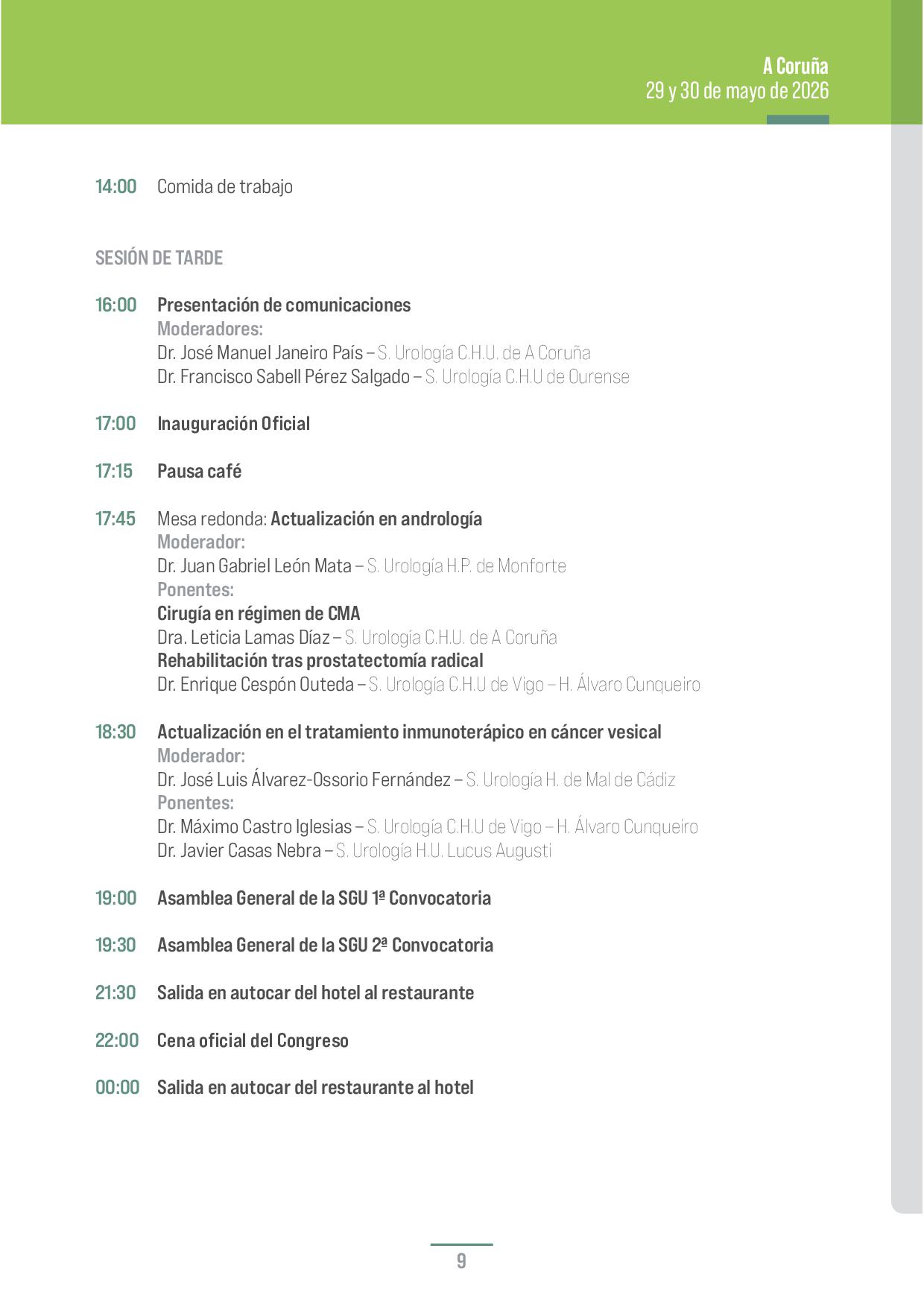 A Coruña
29 y 30 de mayo de 2026

14:00 Comida de trabajo

SESIÓN DE TARDE

16:00 Presentación de comunicaciones
Moderadores:
Dr. José Manuel Janeiro País – S. Urología C.H.U. de A Coruña
Dr. Francisco Sabell Pérez Salgado – S. Urología C.H.U de Ourense

17:00 Inauguración Oficial

17:15 Pausa café

17:45 Mesa redonda: Actualización en andrología
Moderador:
Dr. Juan Gabriel León Mata – S. Urología H.P. de Monforte
Ponentes:
Cirugía en régimen de CMA
Dra. Leticia Lamas Díaz – S. Urología C.H.U. de A Coruña
Rehabilitación tras prostatectomía radical
Dr. Enrique Cespón Outeda – S. Urología C.H.U de Vigo – H. Álvaro Cunqueiro

18:30 Actualización en el tratamiento inmunoterápico en cáncer vesical
Moderador:
Dr. José Luis Álvarez-Ossorio Fernández – S. Urología H. de Mal de Cádiz
Ponentes:
Dr. Máximo Castro Iglesias – S. Urología C.H.U de Vigo – H. Álvaro Cunqueiro
Dr. Javier Casas Nebra – S. Urología H.U. Lucus Augusti

19:00 Asamblea General de la SGU 1ª Convocatoria

19:30 Asamblea General de la SGU 2ª Convocatoria

21:30 Salida en autocar del hotel al restaurante

22:00 Cena oficial del Congreso

00:00 Salida en autocar del restaurante al hotel

9